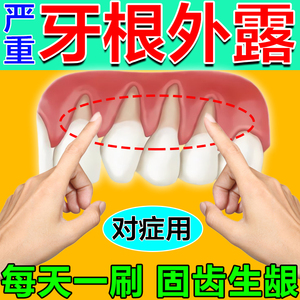 严重 牙根外露

对症用

每天一刷 固齿生龈